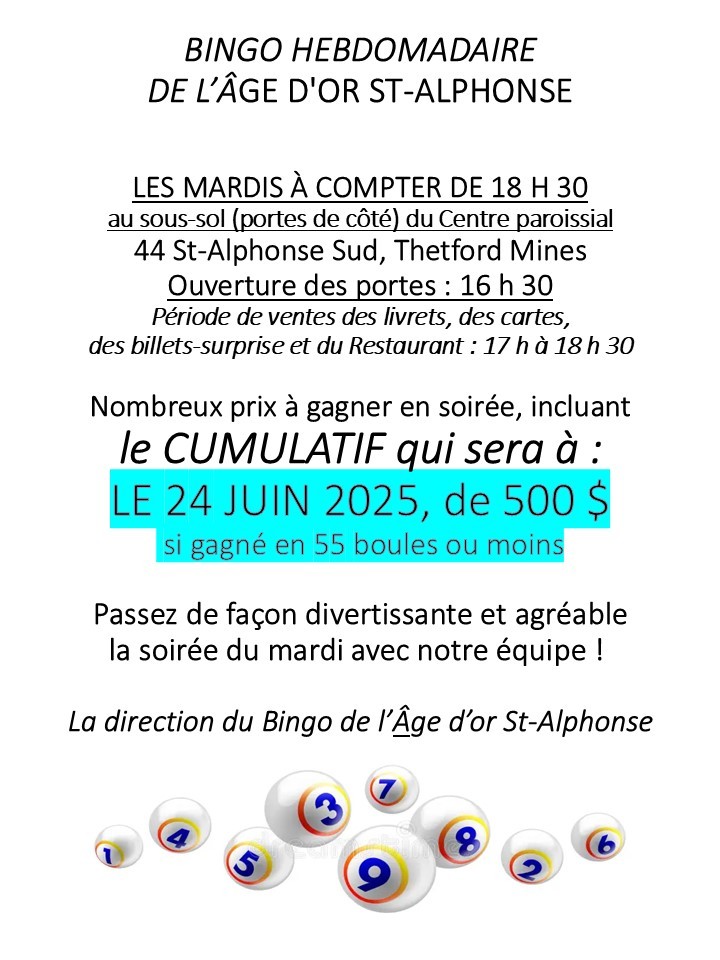 BINGO HEBDOMADAIRE
DE L'ÂGE D'OR ST-ALPHONSE

LES MARDIS À COMPTER DE 18 H 30
au sous-sol (portes de côté) du Centre paroissial
44 St-Alphonse Sud, Thetford Mines
Ouverture des portes : 16 h 30
Période de ventes des livrets, des cartes, des billets-surprise et du Restaurant : 17 h à 18 h 30

Nombreux prix à gagner en soirée, incluant
le CUMULATIF qui sera à :
LE 24 JUIN 2025, de 500 $
si gagné en 55 boules ou moins

Passez de façon divertissante et agréable la soirée du mardi avec notre équipe !

La direction du Bingo de l'Âge d'or St-Alphonse

1 4 5 3 7 9 8 2 6